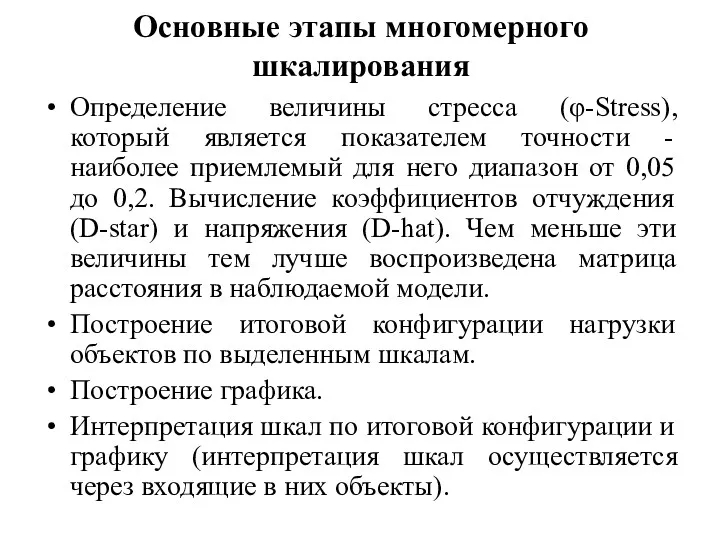 Основные этапы многомерного шкалирования

• Определение величины стресса (φ-Stress), который является показателем точности - наиболее приемлемый для него диапазон от 0,05 до 0,2. Вычисление коэффициентов отчуждения (D-star) и напряжения (D-hat). Чем меньше эти величины тем лучше воспроизведена матрица расстояния в наблюдаемой модели.

• Построение итоговой конфигурации нагрузки объектов по выделенным шкалам.

• Построение графика.

• Интерпретация шкал по итоговой конфигурации и графику (интерпретация шкал осуществляется через входящие в них объекты).